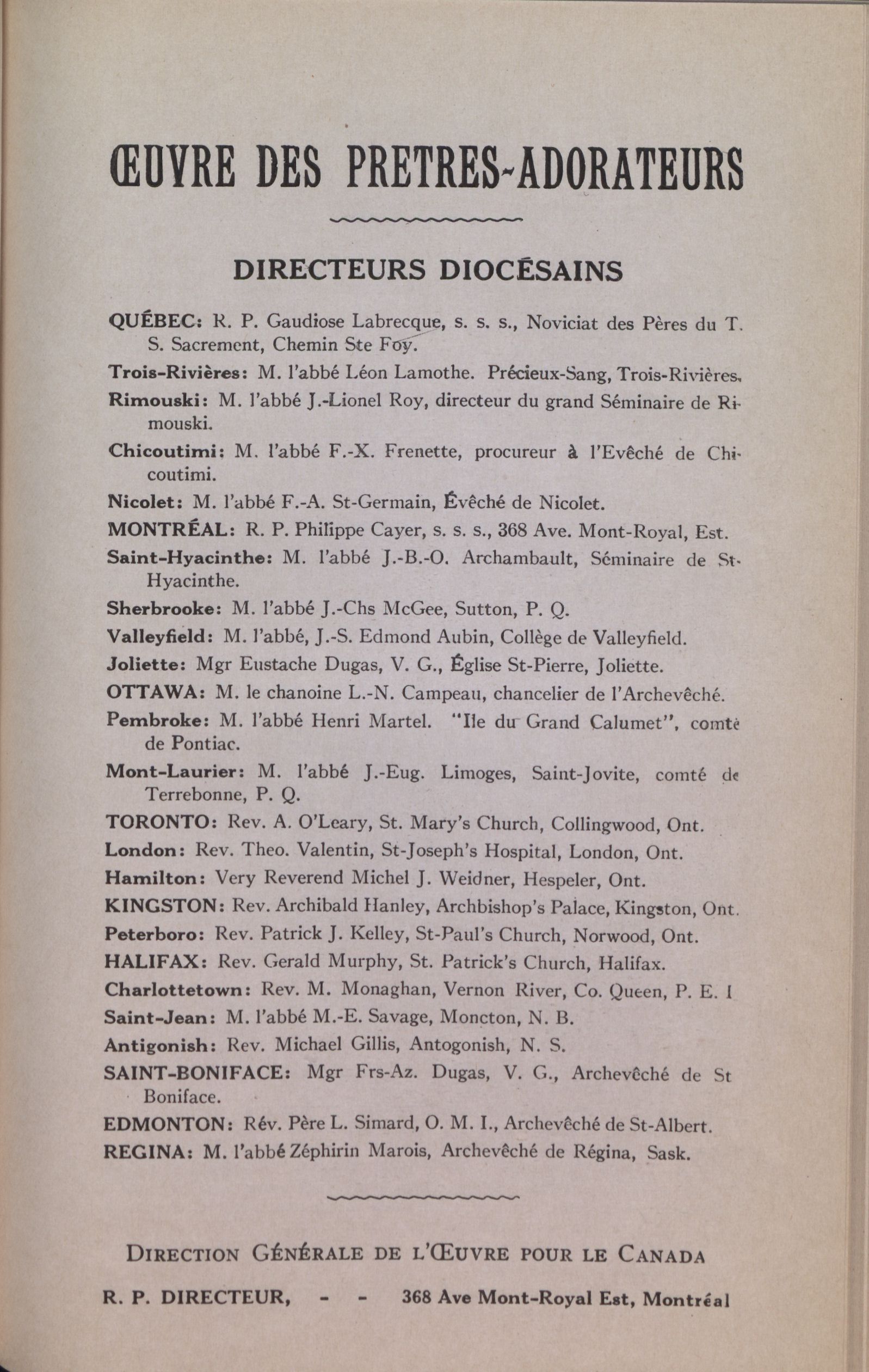 ŒUVRE DES PRETRES-ADORATEURS

DIRECTEURS DIOCÉSAINS

QUÉBEC: R. P. Gaudiose Labrecque, s. s. s., Noviciat des Pères du T. S. Sacrement, Chemin Ste Foy.

Trois-Rivières: M. l'abbé Léon Lamothe. Précieux-Sang, Trois-Rivières.

Rimouski: M. l'abbé J.-Lionel Roy, directeur du grand Séminaire de Rimouski.

Chicoutimi: M. l'abbé F.-X. Frenette, procureur à l'Evêché de Chicoutimi.

Nicolet: M. l'abbé F.-A. St-Germain, Évêché de Nicolet.

MONTRÉAL: R. P. Philippe Cayer, s. s. s., 368 Ave. Mont-Royal, Est.

Saint-Hyacinthe: M. l'abbé J.-B.-O. Archambault, Séminaire de St-Hyacinthe.

Sherbrooke: M. l'abbé J.-Chs McGee, Sutton, P. Q.

Valleyfield: M. l'abbé, J.-S. Edmond Aubin, Collège de Valleyfield.

Joliette: Mgr Eustache Dugas, V. G., Église St-Pierre, Joliette.

OTTAWA: M. le chanoine L.-N. Campeau, chancelier de l'Archevêché.

Pembroke: M. l'abbé Henri Martel. "Ile du Grand Calumet", comté de Pontiac.

Mont-Laurier: M. l'abbé J.-Eug. Limoges, Saint-Jovite, comté de Terrebonne, P. Q.

TORONTO: Rev. A. O'Leary, St. Mary's Church, Collingwood, Ont.

London: Rev. Theo. Valentin, St-Joseph's Hospital, London, Ont.

Hamilton: Very Reverend Michel J. Weidner, Hespeler, Ont.

KINGSTON: Rev. Archibald Hanley, Archbishop's Palace, Kingston, Ont.

Peterboro: Rev. Patrick J. Kelley, St-Paul's Church, Norwood, Ont.

HALIFAX: Rev. Gerald Murphy, St. Patrick's Church, Halifax.

Charlottetown: Rev. M. Monaghan, Vernon River, Co. Queen, P. E. I

Saint-Jean: M. l'abbé M.-E. Savage, Moncton, N. B.

Antigonish: Rev. Michael Gillis, Antogonish, N. S.

SAINT-BONIFACE: Mgr Frs-Az. Dugas, V. G., Archevêché de St Boniface.

EDMONTON: Rév. Père L. Simard, O. M. I., Archevêché de St-Albert.

REGINA: M. l'abbé Zéphirin Marois, Archevêché de Régina, Sask.

DIRECTION GÉNÉRALE DE L'ŒUVRE POUR LE CANADA

R. P. DIRECTEUR, - - 368 Ave Mont-Royal Est, Montréal